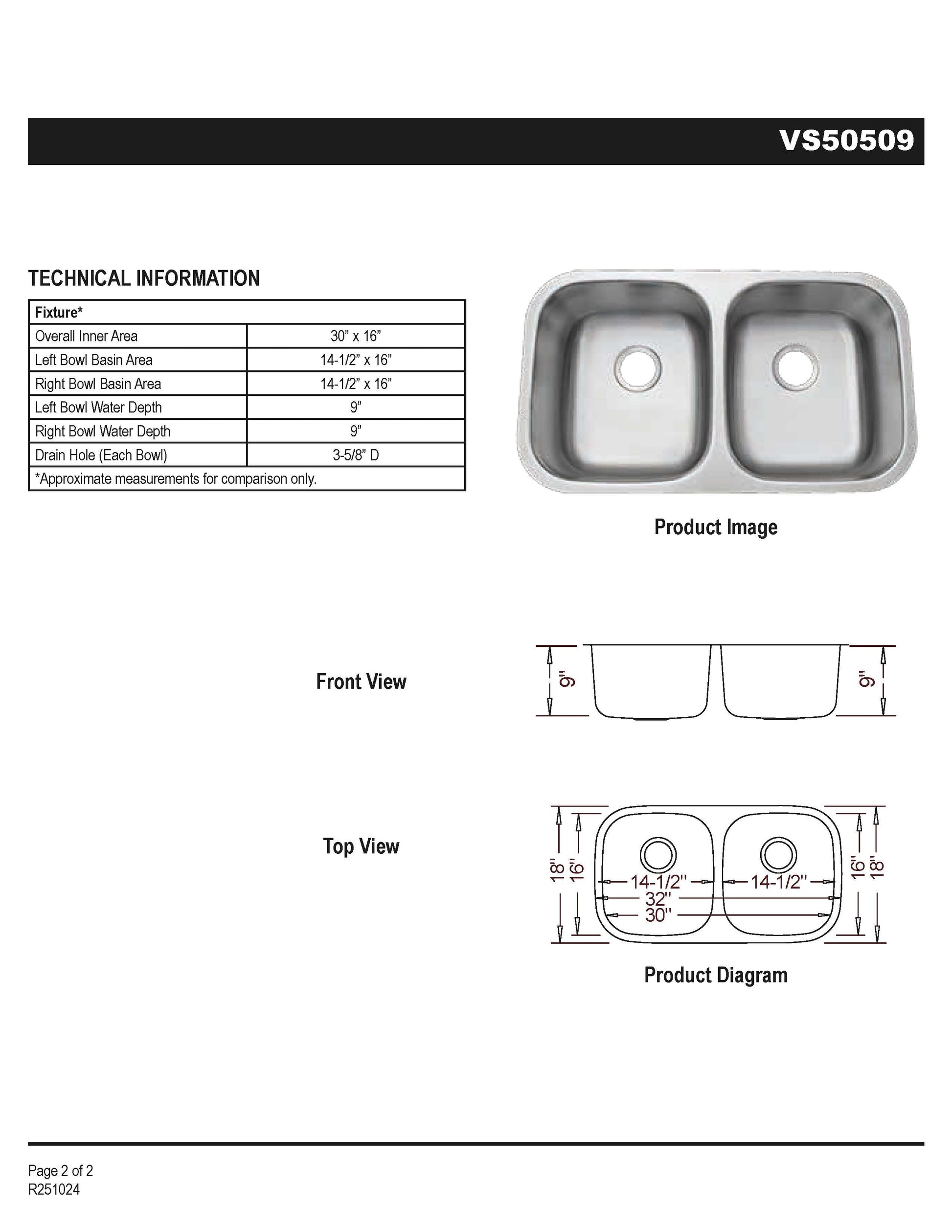 VS50509

TECHNICAL INFORMATION

| Fixture* | |
|---|---|
| Overall Inner Area | 30” x 16” |
| Left Bowl Basin Area | 14-1/2” x 16” |
| Right Bowl Basin Area | 14-1/2” x 16” |
| Left Bowl Water Depth | 9” |
| Right Bowl Water Depth | 9” |
| Drain Hole (Each Bowl) | 3-5/8” D |
| *Approximate measurements for comparison only. | |

Product Image

Front View

9"

9"

Top View

18"
16"
14-1/2"
14-1/2"
32"
30"
16"
18"

Product Diagram

Page 2 of 2
R251024